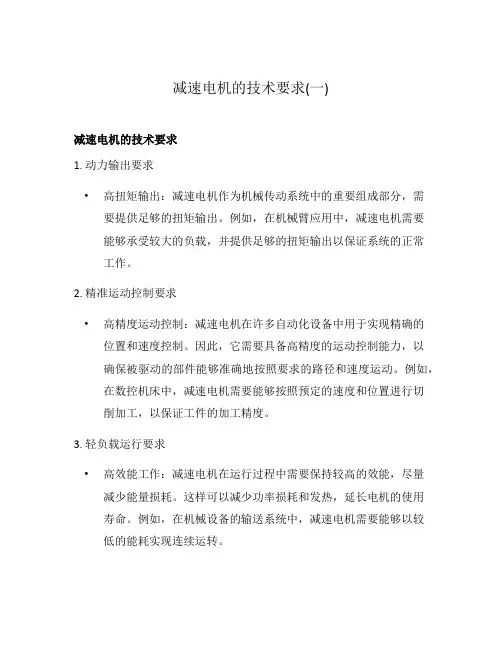 减速电机的技术要求(一)

减速电机的技术要求

1. 动力输出要求

• 高扭矩输出：减速电机作为机械传动系统中的重要组成部分，需要提供足够的扭矩输出。例如，在机械臂应用中，减速电机需要能够承受较大的负载，并提供足够的扭矩输出以保证系统的正常工作。

2. 精准运动控制要求

• 高精度运动控制：减速电机在许多自动化设备中用于实现精确的位置和速度控制。因此，它需要具备高精度的运动控制能力，以确保被驱动的部件能够准确地按照要求的路径和速度运动。例如，在数控机床中，减速电机需要能够按照预定的速度和位置进行切削加工，以保证工件的加工精度。

3. 轻负载运行要求

• 高效能工作：减速电机在运行过程中需要保持较高的效能，尽量减少能量损耗。这样可以减少功率损耗和发热，延长电机的使用寿命。例如，在机械设备的输送系统中，减速电机需要能够以较低的能耗实现连续运转。